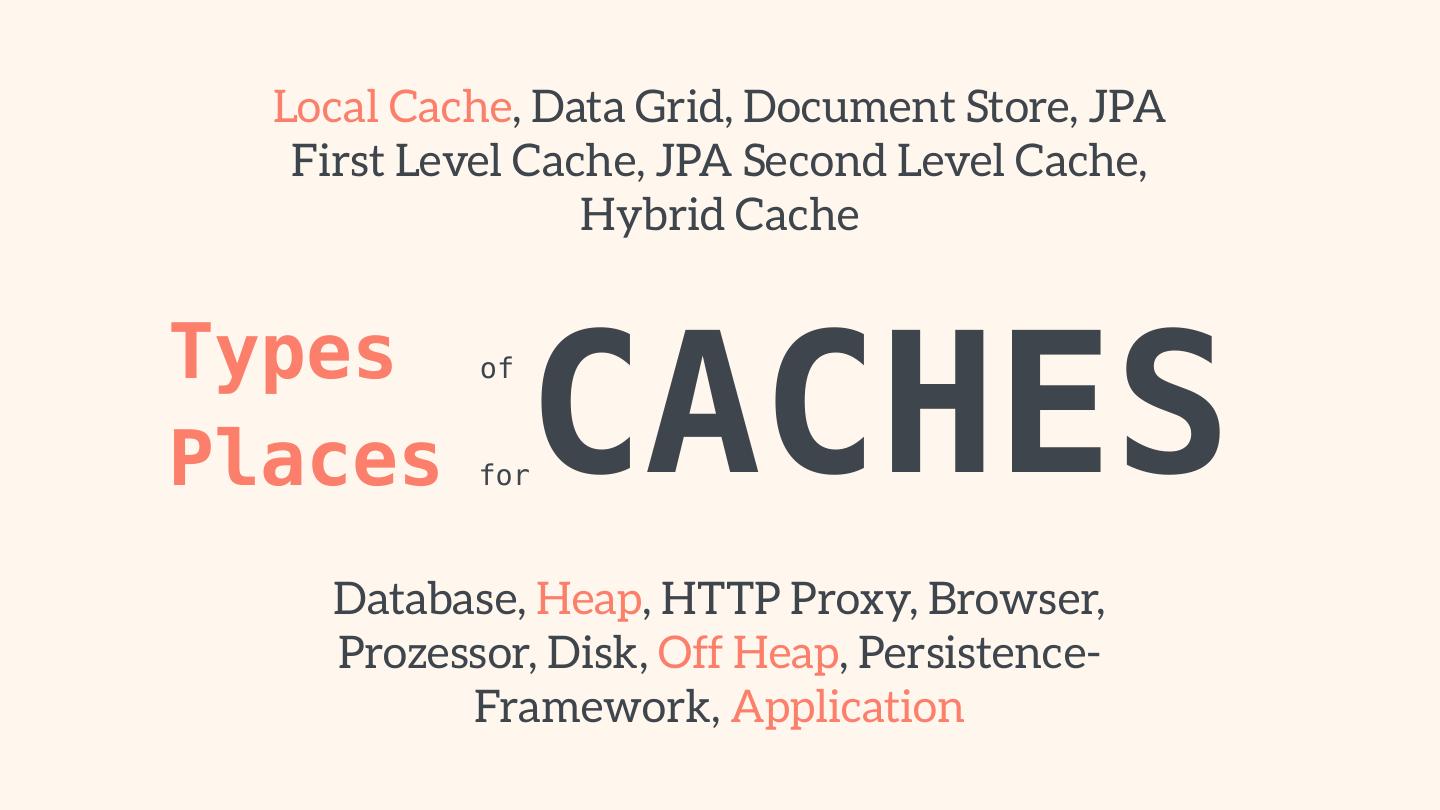 Local Cache, Data Grid, Document Store, JPA First Level Cache, JPA Second Level Cache, Hybrid Cache

Types of
Places for
CACHES

Database, Heap, HTTP Proxy, Browser, Prozessor, Disk, Off Heap, Persistence-Framework, Application